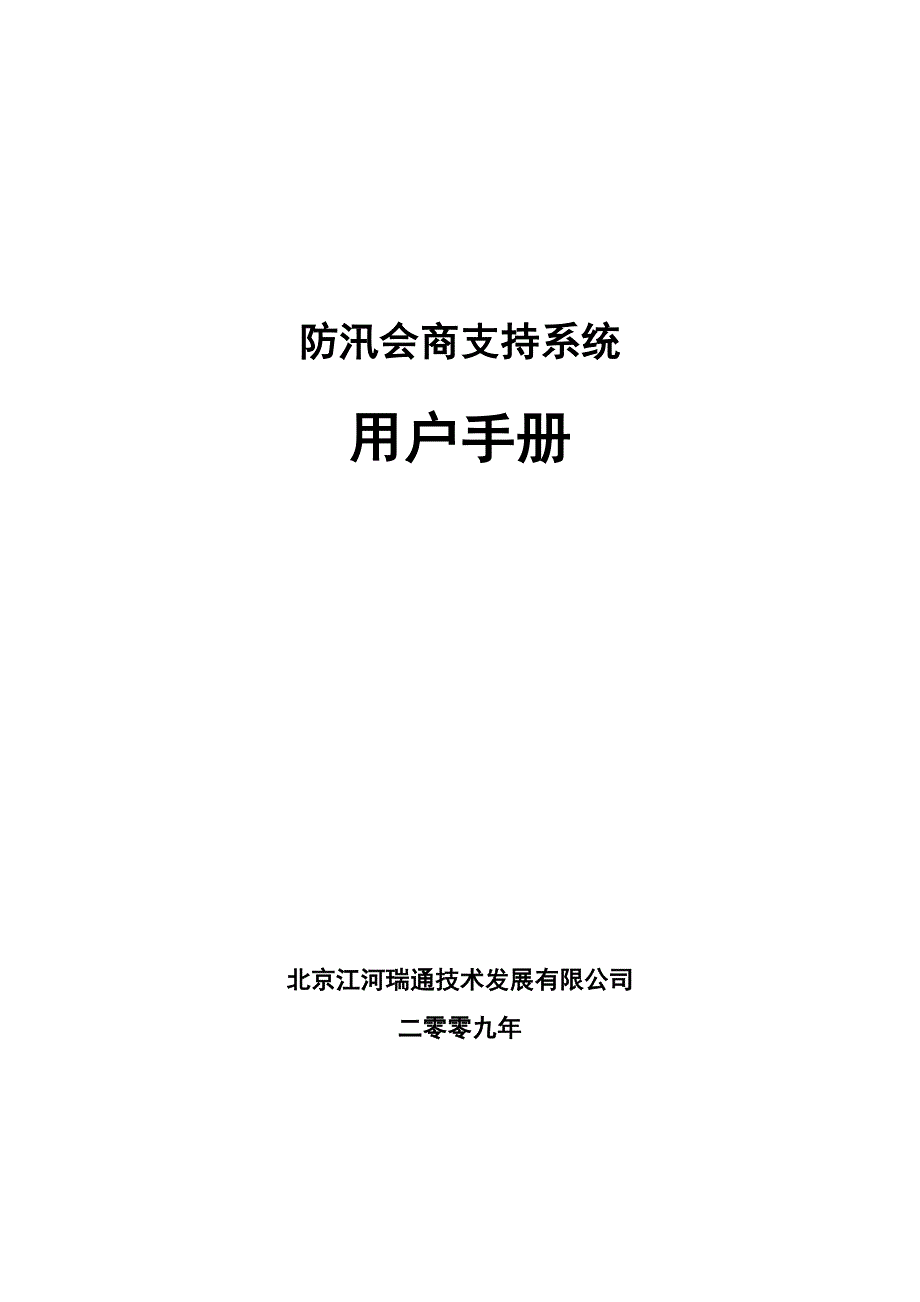 防汛会商支持系统

用户手册

北京江河瑞通技术发展有限公司

二零零九年